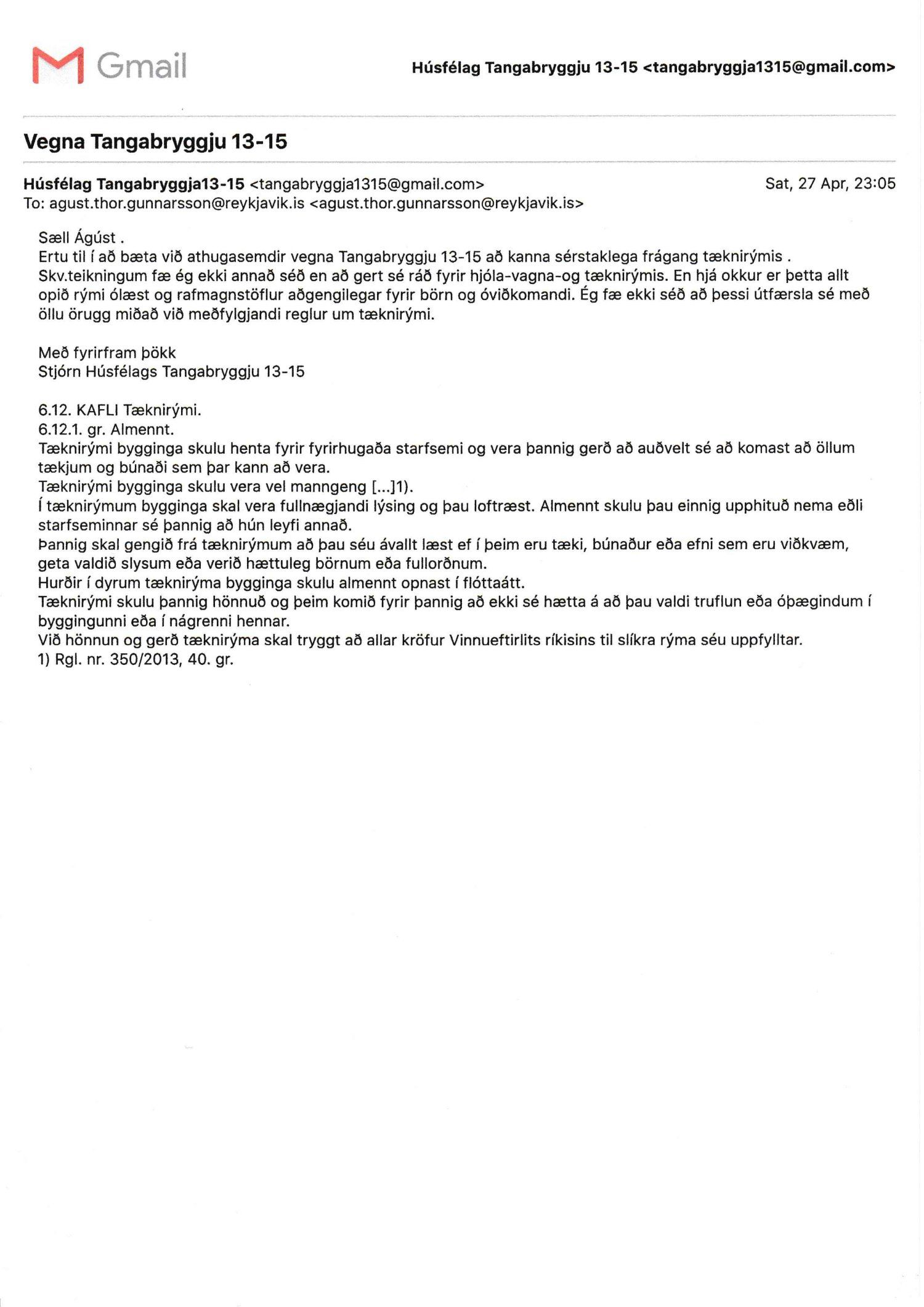 Gmail

Húsfélag Tangabryggju 13-15 <tangabryggja1315@gmail.com>

Vegna Tangabryggju 13-15

Húsfélag Tangabryggja13-15 <tangabryggja1315@gmail.com>
Sat, 27 Apr, 23:05
To: agust.thor.gunnarsson@reykjavik.is <agust.thor.gunnarsson@reykjavik.is>

Sæll Ágúst .
Ertu til í að bæta við athugasemdir vegna Tangabryggju 13-15 að kanna sérstaklega frágang tæknirýmis .
Skv.teikningum fæ ég ekki annað séð en að gert sé ráð fyrir hjóla-vagna-og tæknirýmis. En hjá okkur er þetta allt opið rými ólæst og rafmagnstöflur aðgengilegar fyrir börn og óviðkomandi. Ég fæ ekki séð að þessi útfærsla sé með öllu örugg miðað við meðfylgjandi reglur um tæknirými.

Með fyrirfram þökk
Stjórn Húsfélags Tangabryggju 13-15

6.12. KAFLI Tæknirými.
6.12.1. gr. Almennt.
Tæknirými bygginga skulu henta fyrir fyrirhugaða starfsemi og vera þannig gerð að auðvelt sé að komast að öllum tækjum og búnaði sem þar kann að vera.
Tæknirými bygginga skulu vera vel manngeng [...]1).
Í tæknirýmum bygginga skal vera fullnægjandi lýsing og þau loftræst. Almennt skulu þau einnig upphituð nema eðli starfseminnar sé þannig að hún leyfi annað.
Þannig skal gengið frá tæknirýmum að þau séu ávallt læst ef í þeim eru tæki, búnaður eða efni sem eru viðkvæm, geta valdið slysum eða verið hættuleg börnum eða fullorðnum.
Hurðir í dyrum tæknirýma bygginga skulu almennt opnast í flóttaátt.
Tæknirými skulu þannig hönnuð og þeim komið fyrir þannig að ekki sé hætta á að þau valdi truflun eða óþægindum í byggingunni eða í nágrenni hennar.
Við hönnun og gerð tæknirýma skal tryggt að allar kröfur Vinnueftirlits ríkisins til slíkra rýma séu uppfylltar.
1) Rgl. nr. 350/2013, 40. gr.